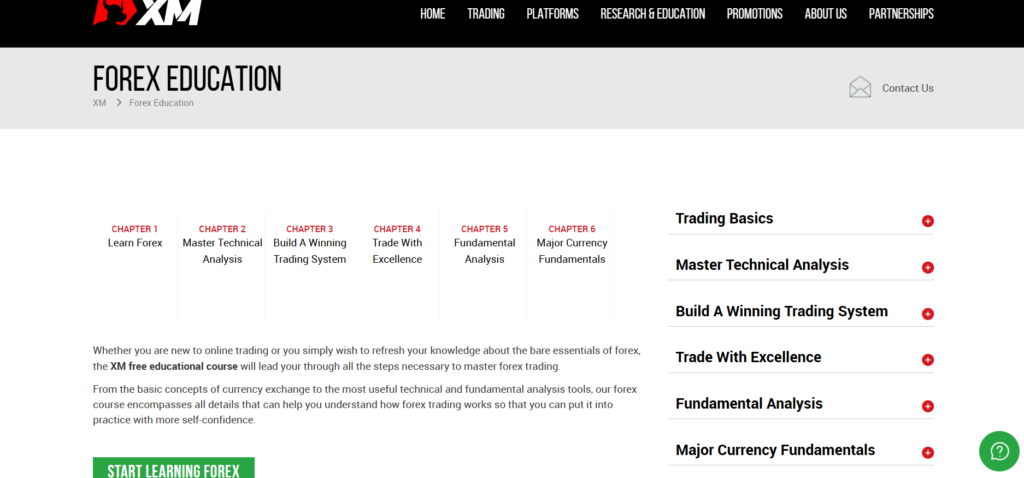 XM

HOME TRADING PLATFORMS RESEARCH & EDUCATION PROMOTIONS ABOUT US PARTNERSHIPS

FOREX EDUCATION

XM > Forex Education

Contact Us

CHAPTER 1
Learn Forex

CHAPTER 2
Master Technical Analysis

CHAPTER 3
Build A Winning Trading System

CHAPTER 4
Trade With Excellence

CHAPTER 5
Fundamental Analysis

CHAPTER 6
Major Currency Fundamentals

Whether you are new to online trading or you simply wish to refresh your knowledge about the bare essentials of forex, the XM free educational course will lead your through all the steps necessary to master forex trading.

From the basic concepts of currency exchange to the most useful technical and fundamental analysis tools, our forex course encompasses all details that can help you understand how forex trading works so that you can put it into practice with more self-confidence.

START LEARNING FOREX

Trading Basics

Master Technical Analysis

Build A Winning Trading System

Trade With Excellence

Fundamental Analysis

Major Currency Fundamentals